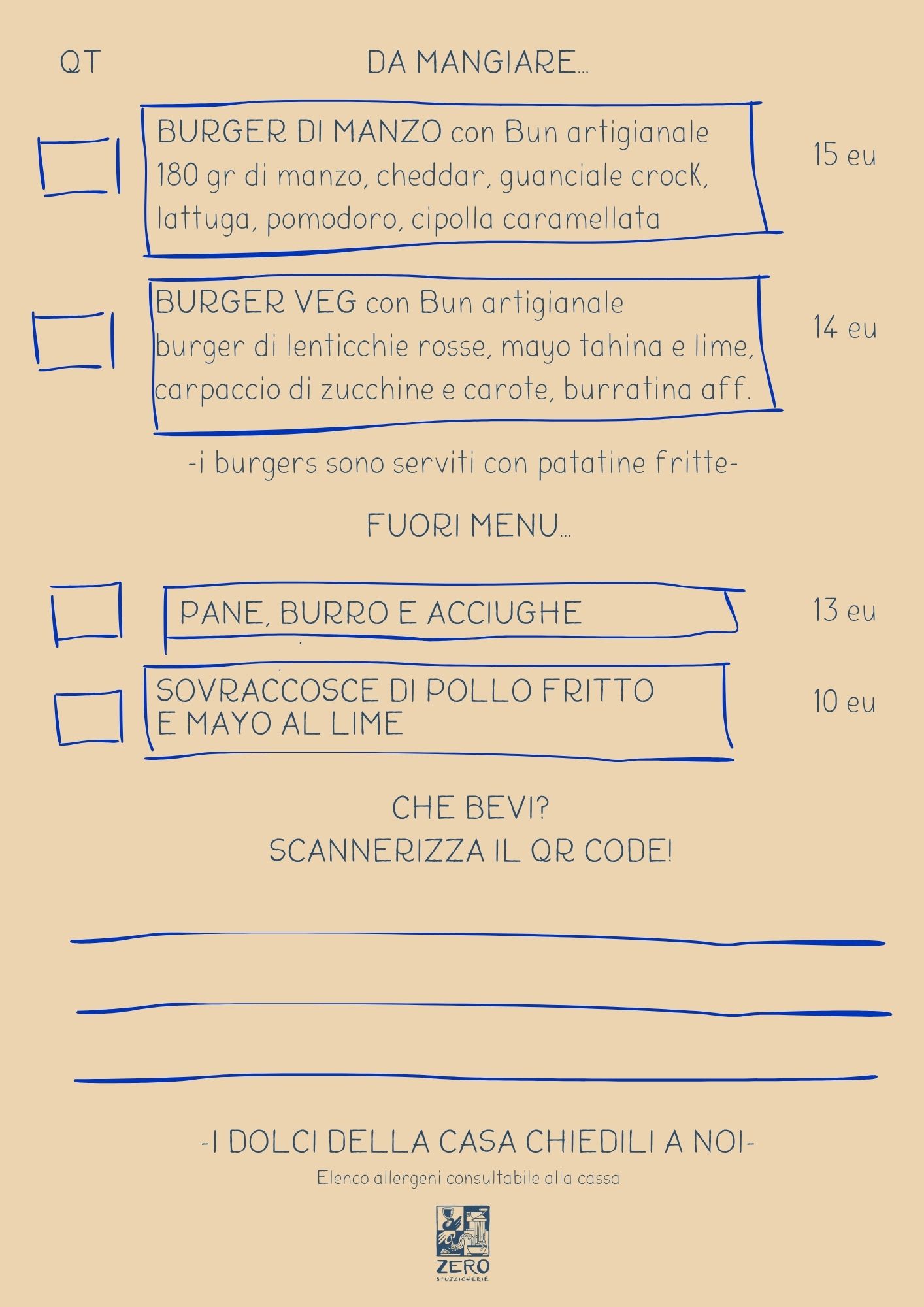 QT

DA MANGIARE...

BURGER DI MANZO con Bun artigianale 180 gr di manzo, cheddar, guanciale crocK, lattuga, pomodoro, cipolla caramellata

15 eu

BURGER VEG con Bun artigianale burger di lenticchie rosse, mayo tahina e lime, carpaccio di zucchine e carote, burratina aff.

14 eu

-i burgers sono serviti con patatine fritte-

FUORI MENU...

PANE, BURRO E ACCIUGHE

13 eu

SOVRACCOSCE DI POLLO FRITTO E MAYO AL LIME

10 eu

CHE BEVI?
SCANNERIZZA IL QR CODE!

-I DOLCI DELLA CASA CHIEDILI A NOI-

Elenco allergeni consultabile alla cassa

ZERO
STUZZICHERIE